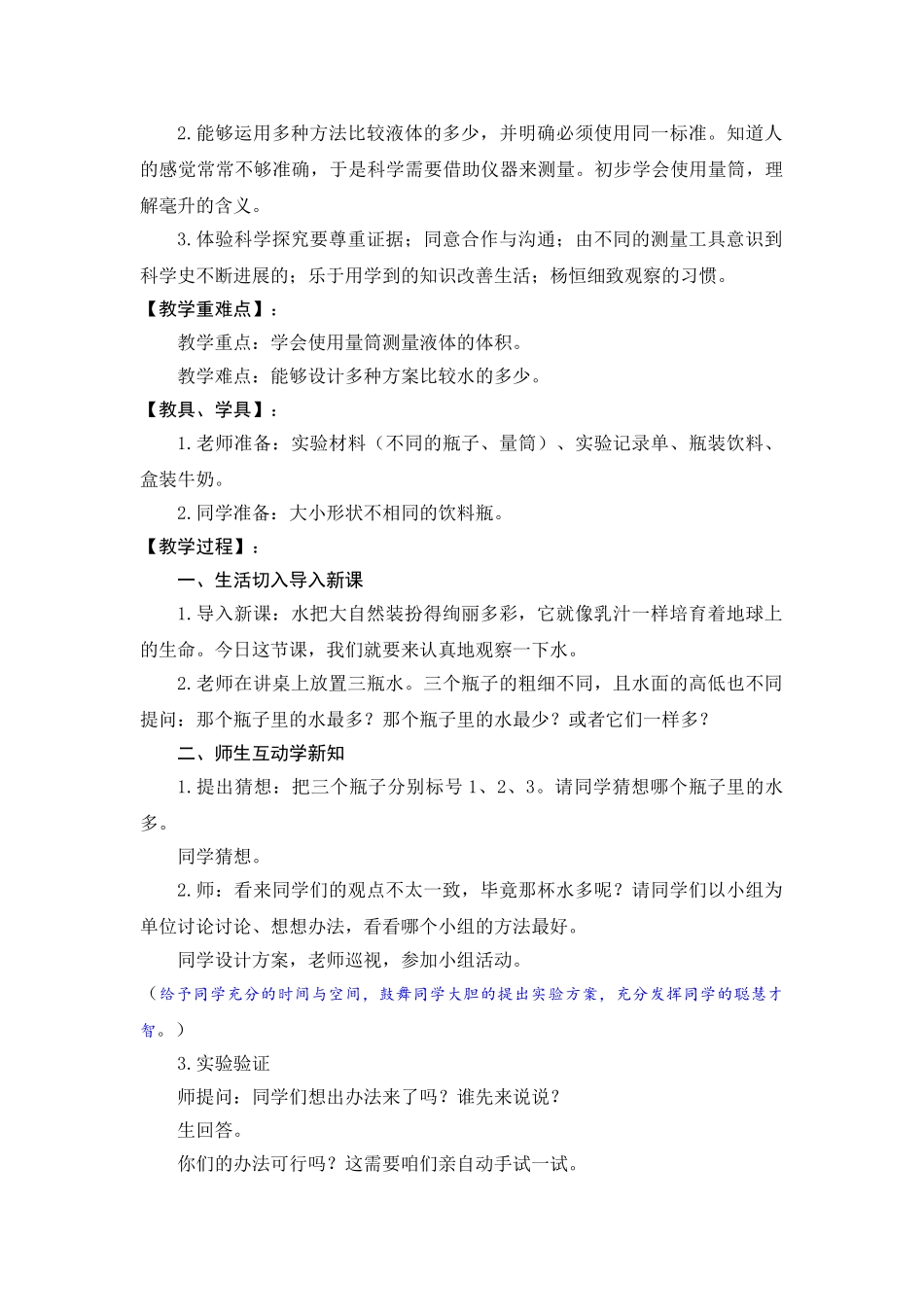 2.能够运用多种方法比较液体的多少，并明确必须使用同一标准。知道人的感觉常常不够准确，于是科学需要借助仪器来测量。初步学会使用量筒，理解毫升的含义。

3.体验科学探究要尊重证据；同意合作与沟通；由不同的测量工具意识到科学史不断进展的；乐于用学到的知识改善生活；杨恒细致观察的习惯。

【教学重难点】：

教学重点：学会使用量筒测量液体的体积。

教学难点：能够设计多种方案比较水的多少。

【教具、学具】：

1.老师准备：实验材料（不同的瓶子、量筒）、实验记录单、瓶装饮料、盒装牛奶。

2.同学准备：大小形状不相同的饮料瓶。

【教学过程】：

一、生活切入导入新课

1.导入新课：水把大自然装扮得绚丽多彩，它就像乳汁一样培育着地球上的生命。今日这节课，我们就要来认真地观察一下水。

2.老师在讲桌上放置三瓶水。三个瓶子的粗细不同，且水面的高低也不同提问：那个瓶子里的水最多？那个瓶子里的水最少？或者它们一样多？

二、师生互动学新知

1.提出猜想：把三个瓶子分别标号 1、2、3。请同学猜想哪个瓶子里的水多。

同学猜想。

2.师：看来同学们的观点不太一致，毕竟那杯水多呢？请同学们以小组为单位讨论讨论、想想办法，看看哪个小组的方法最好。

同学设计方案，老师巡视，参加小组活动。

（给予同学充分的时间与空间，鼓舞同学大胆的提出实验方案，充分发挥同学的聪慧才智。）

3.实验验证

师提问：同学们想出办法来了吗？谁先来说说？

生回答。

你们的办法可行吗？这需要咱们亲自动手试一试。